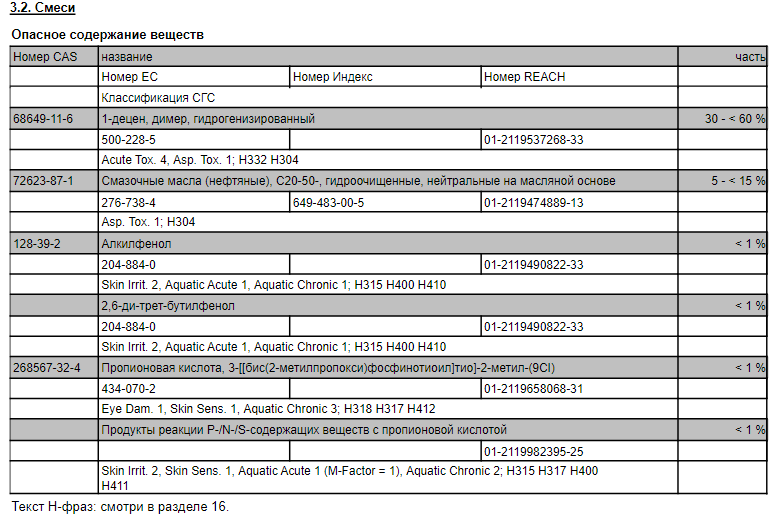 3.2. Смеси

Опасное содержание веществ

| Номер CAS | название | | | часть |
|---|---|---|---|---|
| | Номер ЕС | Номер Индекс | Номер REACH | |
| | Классификация СГС | | | |
| 68649-11-6 | 1-децен, димер, гидрогенизированный | | | 30 - < 60 % |
| | 500-228-5 | | 01-2119537268-33 | |
| | Acute Tox. 4, Asp. Tox. 1; H332 H304 | | | |
| 72623-87-1 | Смазочные масла (нефтяные), C20-50-, гидроочищенные, нейтральные на масляной основе | | | 5 - < 15 % |
| | 276-738-4 | 649-483-00-5 | 01-2119474889-13 | |
| | Asp. Tox. 1; H304 | | | |
| 128-39-2 | Алкилфенол | | | < 1 % |
| | 204-884-0 | | 01-2119490822-33 | |
| | Skin Irrit. 2, Aquatic Acute 1, Aquatic Chronic 1; H315 H400 H410 | | | |
| | 2,6-ди-трет-бутилфенол | | | < 1 % |
| | 204-884-0 | | 01-2119490822-33 | |
| | Skin Irrit. 2, Aquatic Acute 1, Aquatic Chronic 1; H315 H400 H410 | | | |
| 268567-32-4 | Пропионовая кислота, 3-[[бис(2-метилпропокси)фосфинотиоил]тио]-2-метил-(9CI) | | | < 1 % |
| | 434-070-2 | | 01-2119658068-31 | |
| | Eye Dam. 1, Skin Sens. 1, Aquatic Chronic 3; H318 H317 H412 | | | |
| | Продукты реакции P-/N-/S-содержащих веществ с пропионовой кислотой | | | < 1 % |
| | | | 01-2119982395-25 | |
| | Skin Irrit. 2, Skin Sens. 1, Aquatic Acute 1 (M-Factor = 1), Aquatic Chronic 2; H315 H317 H400 H411 | | | |

Текст H-фраз: смотри в разделе 16.